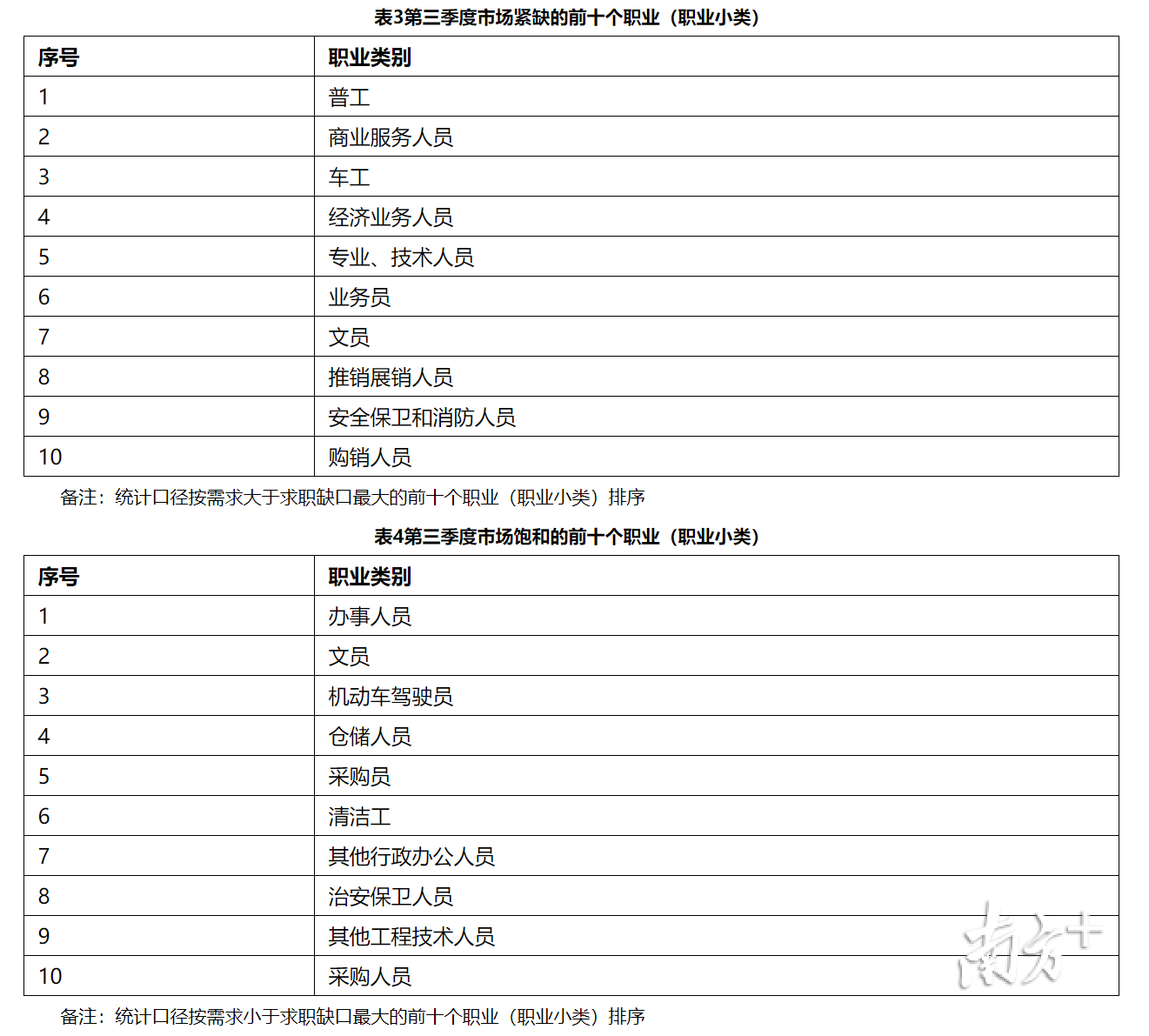 表3第三季度市场紧缺的前十个职业（职业小类）

| 序号 | 职业类别 |
|---|---|
| 1 | 普工 |
| 2 | 商业服务人员 |
| 3 | 车工 |
| 4 | 经济业务人员 |
| 5 | 专业、技术人员 |
| 6 | 业务员 |
| 7 | 文员 |
| 8 | 推销展销人员 |
| 9 | 安全保卫和消防人员 |
| 10 | 购销人员 |

备注：统计口径按需求大于求职缺口最大的前十个职业（职业小类）排序

表4第三季度市场饱和的前十个职业（职业小类）

| 序号 | 职业类别 |
|---|---|
| 1 | 办事人员 |
| 2 | 文员 |
| 3 | 机动车驾驶员 |
| 4 | 仓储人员 |
| 5 | 采购员 |
| 6 | 清洁工 |
| 7 | 其他行政办公人员 |
| 8 | 治安保卫人员 |
| 9 | 其他工程技术人员 |
| 10 | 采购人员 |

备注：统计口径按需求小于求职缺口最大的前十个职业（职业小类）排序

南方+